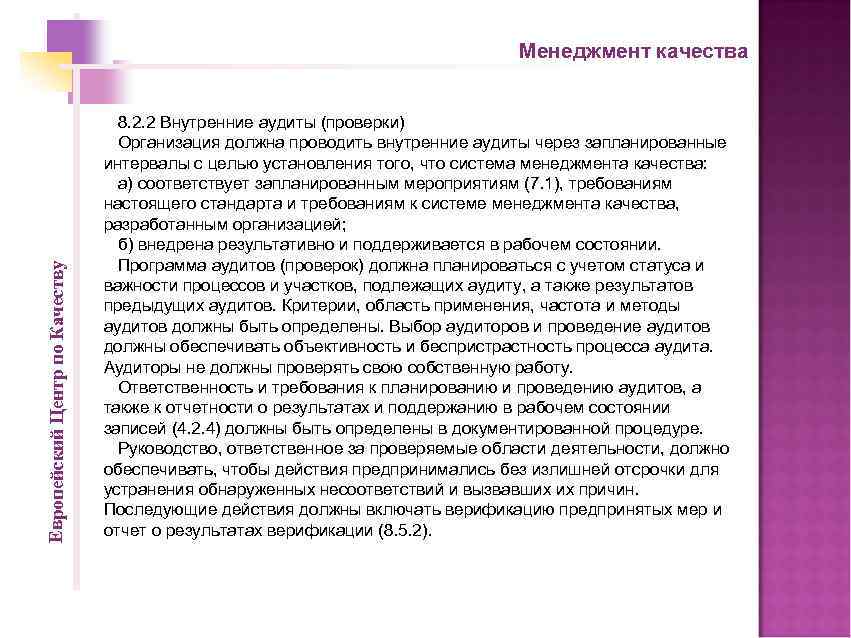 Менеджмент качества

Европейский Центр по Качеству

8.2.2 Внутренние аудиты (проверки)

Организация должна проводить внутренние аудиты через запланированные интервалы с целью установления того, что система менеджмента качества:

а) соответствует запланированным мероприятиям (7.1), требованиям настоящего стандарта и требованиям к системе менеджмента качества, разработанным организацией;

б) внедрена результативно и поддерживается в рабочем состоянии.

Программа аудитов (проверок) должна планироваться с учетом статуса и важности процессов и участков, подлежащих аудиту, а также результатов предыдущих аудитов. Критерии, область применения, частота и методы аудитов должны быть определены. Выбор аудиторов и проведение аудитов должны обеспечивать объективность и беспристрастность процесса аудита. Аудиторы не должны проверять свою собственную работу.

Ответственность и требования к планированию и проведению аудитов, а также к отчетности о результатах и поддержанию в рабочем состоянии записей (4.2.4) должны быть определены в документированной процедуре.

Руководство, ответственное за проверяемые области деятельности, должно обеспечивать, чтобы действия предпринимались без излишней отсрочки для устранения обнаруженных несоответствий и вызвавших их причин. Последующие действия должны включать верификацию предпринятых мер и отчет о результатах верификации (8.5.2).